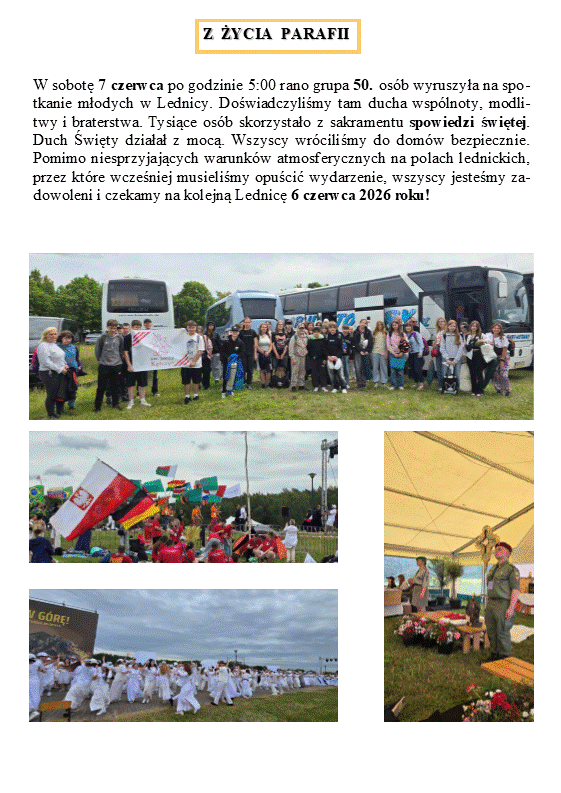 Z ŻYCIA PARAFII

W sobotę 7 czerwca po godzinie 5:00 rano grupa 50. osób wyruszyła na spotkanie młodych w Lednicy. Doświadczyliśmy tam ducha wspólnoty, modlitwy i braterstwa. Tysiące osób skorzystało z sakramentu spowiedzi świętej. Duch Święty działał z mocą. Wszyscy wróciliśmy do domów bezpiecznie. Pomimo niesprzyjających warunków atmosferycznych na polach lednickich, przez które wcześniej musieliśmy opuścić wydarzenie, wszyscy jesteśmy zadowoleni i czekamy na kolejną Lednicę 6 czerwca 2026 roku!

W GÓRĘ!